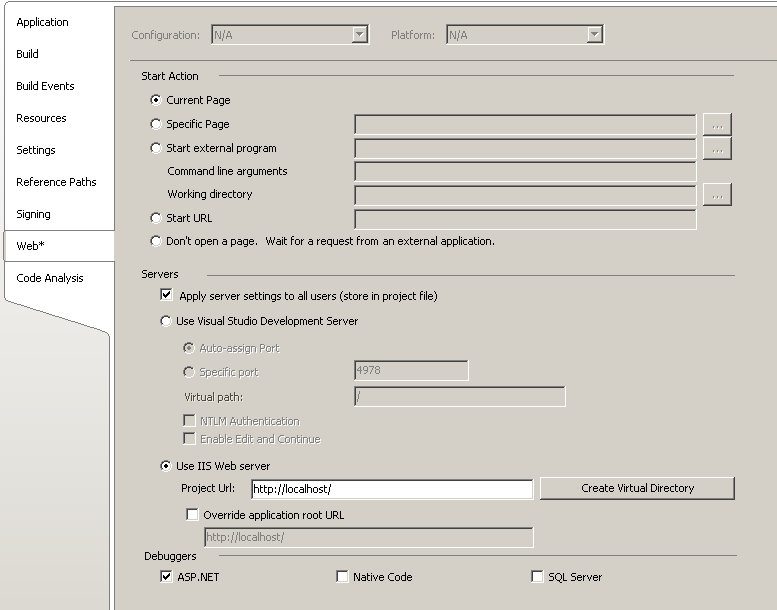 Application
Build
Build Events
Resources
Settings
Reference Paths
Signing
Web*
Code Analysis

Configuration: N/A
Platform: N/A

Start Action
Current Page
Specific Page ...
Start external program ...
Command line arguments
Working directory ...
Start URL
Don't open a page. Wait for a request from an external application.

Servers
Apply server settings to all users (store in project file)
Use Visual Studio Development Server
Auto-assign Port
Specific port 4978
Virtual path: /
NTLM Authentication
Enable Edit and Continue
Use IIS Web server
Project Url: http://localhost/
Create Virtual Directory
Override application root URL
http://localhost/

Debuggers
ASP.NET
Native Code
SQL Server